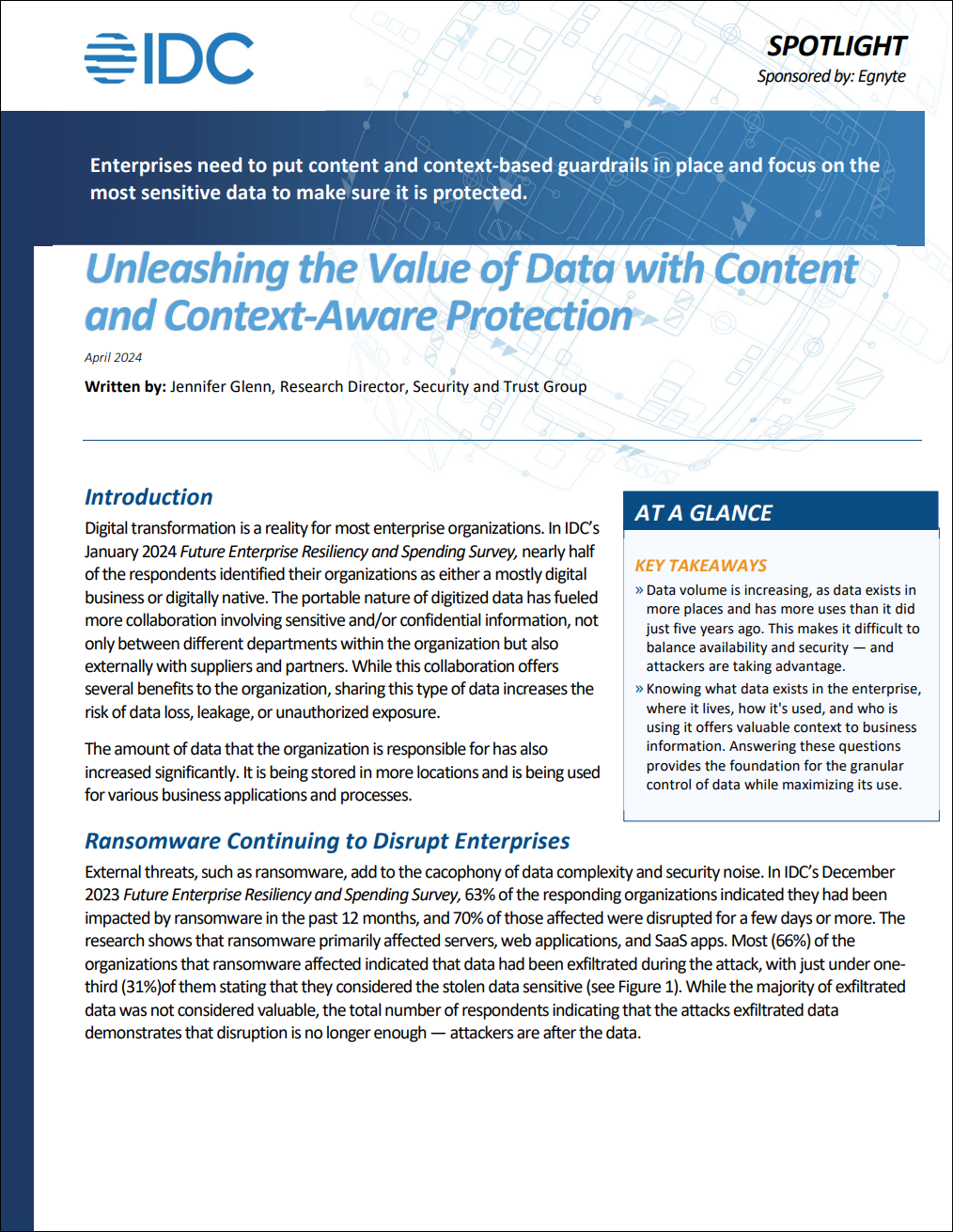 IDC

SPOTLIGHT

Sponsored by: Egnyte

Enterprises need to put content and context-based guardrails in place and focus on the most sensitive data to make sure it is protected.

Unleashing the Value of Data with Content and Context-Aware Protection

April 2024

Written by: Jennifer Glenn, Research Director, Security and Trust Group

Introduction

Digital transformation is a reality for most enterprise organizations. In IDC's January 2024 Future Enterprise Resiliency and Spending Survey, nearly half of the respondents identified their organizations as either a mostly digital business or digitally native. The portable nature of digitized data has fueled more collaboration involving sensitive and/or confidential information, not only between different departments within the organization but also externally with suppliers and partners. While this collaboration offers several benefits to the organization, sharing this type of data increases the risk of data loss, leakage, or unauthorized exposure.

The amount of data that the organization is responsible for has also increased significantly. It is being stored in more locations and is being used for various business applications and processes.

AT A GLANCE

KEY TAKEAWAYS

» Data volume is increasing, as data exists in more places and has more uses than it did just five years ago. This makes it difficult to balance availability and security — and attackers are taking advantage.

» Knowing what data exists in the enterprise, where it lives, how it's used, and who is using it offers valuable context to business information. Answering these questions provides the foundation for the granular control of data while maximizing its use.

Ransomware Continuing to Disrupt Enterprises

External threats, such as ransomware, add to the cacophony of data complexity and security noise. In IDC's December 2023 Future Enterprise Resiliency and Spending Survey, 63% of the responding organizations indicated they had been impacted by ransomware in the past 12 months, and 70% of those affected were disrupted for a few days or more. The research shows that ransomware primarily affected servers, web applications, and SaaS apps. Most (66%) of the organizations that ransomware affected indicated that data had been exfiltrated during the attack, with just under one-third (31%)of them stating that they considered the stolen data sensitive (see Figure 1). While the majority of exfiltrated data was not considered valuable, the total number of respondents indicating that the attacks exfiltrated data demonstrates that disruption is no longer enough — attackers are after the data.